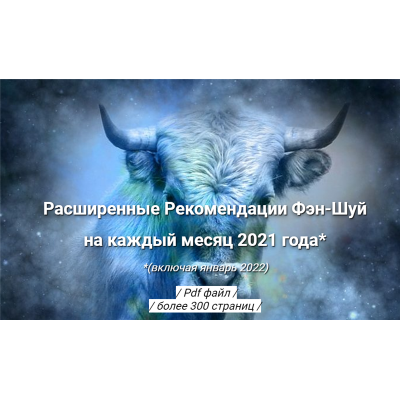 Расширенные Рекомендации Фэн-Шуй
на каждый месяц 2021 года*

*(включая январь 2022)

/ Pdf файл /
/ более 300 страниц /